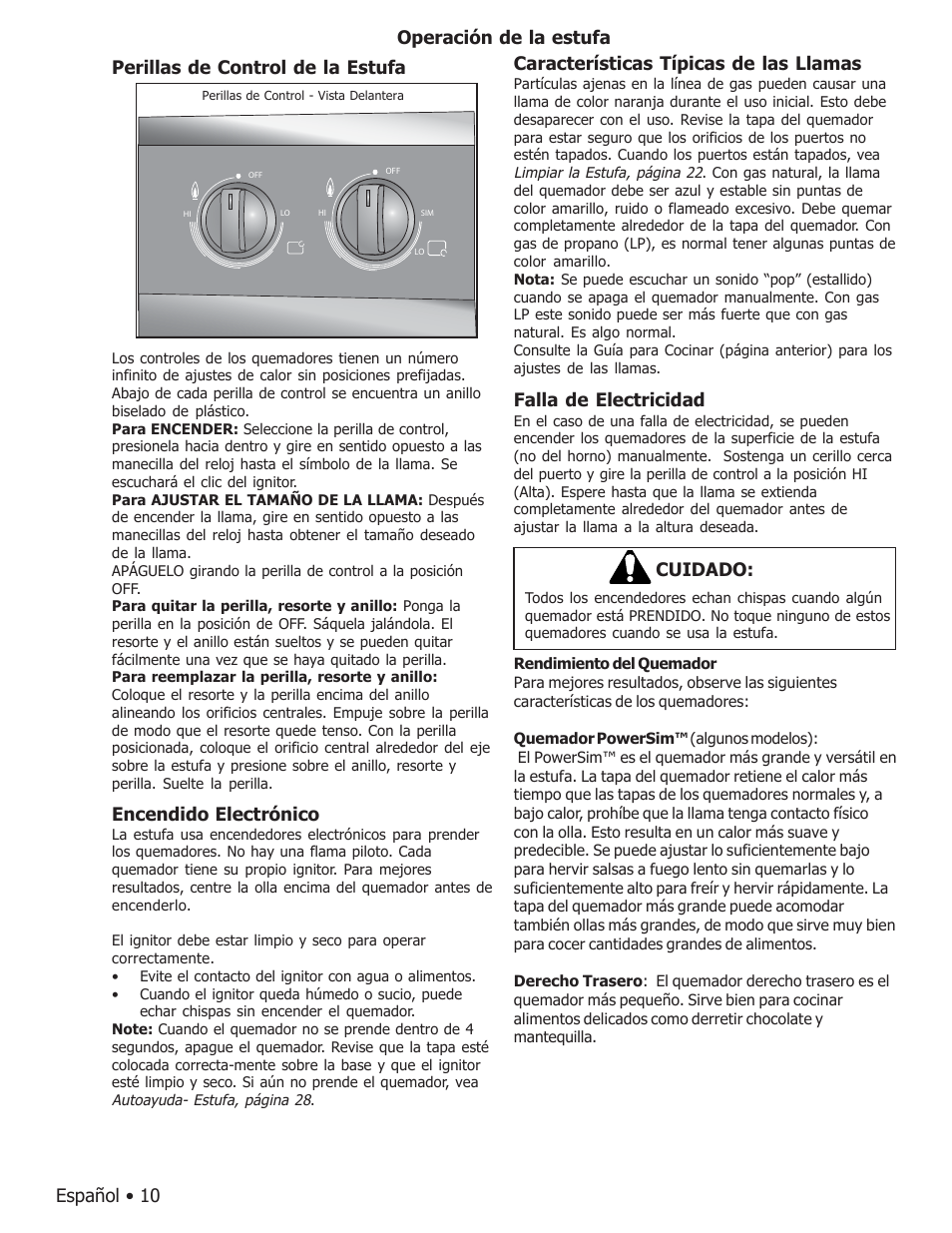 Operación de la estufa

Perillas de Control de la Estufa

Perillas de Control - Vista Delantera

OFF
HI
LO
OFF
HI
SIM
LO

Los controles de los quemadores tienen un número infinito de ajustes de calor sin posiciones prefijadas. Abajo de cada perilla de control se encuentra un anillo biselado de plástico.
**Para ENCENDER:** Seleccione la perilla de control, presionela hacia dentro y gire en sentido opuesto a las manecilla del reloj hasta el símbolo de la llama. Se escuchará el clic del ignitor.
**Para AJUSTAR EL TAMAÑO DE LA LLAMA:** Después de encender la llama, gire en sentido opuesto a las manecillas del reloj hasta obtener el tamaño deseado de la llama.
APÁGUELO girando la perilla de control a la posición OFF.
**Para quitar la perilla, resorte y anillo:** Ponga la perilla en la posición de OFF. Sáquela jalándola. El resorte y el anillo están sueltos y se pueden quitar fácilmente una vez que se haya quitado la perilla.
**Para reemplazar la perilla, resorte y anillo:** Coloque el resorte y la perilla encima del anillo alineando los orificios centrales. Empuje sobre la perilla de modo que el resorte quede tenso. Con la perilla posicionada, coloque el orificio central alrededor del eje sobre la estufa y presione sobre el anillo, resorte y perilla. Suelte la perilla.

Encendido Electrónico
La estufa usa encendedores electrónicos para prender los quemadores. No hay una flama piloto. Cada quemador tiene su propio ignitor. Para mejores resultados, centre la olla encima del quemador antes de encenderlo.

El ignitor debe estar limpio y seco para operar correctamente.
• Evite el contacto del ignitor con agua o alimentos.
• Cuando el ignitor queda húmedo o sucio, puede echar chispas sin encender el quemador.
**Note:** Cuando el quemador no se prende dentro de 4 segundos, apague el quemador. Revise que la tapa esté colocada correcta-mente sobre la base y que el ignitor esté limpio y seco. Si aún no prende el quemador, vea *Autoayuda- Estufa, página 28*.

Características Típicas de las Llamas
Partículas ajenas en la línea de gas pueden causar una llama de color naranja durante el uso inicial. Esto debe desaparecer con el uso. Revise la tapa del quemador para estar seguro que los orificios de los puertos no estén tapados. Cuando los puertos están tapados, vea *Limpiar la Estufa, página 22*. Con gas natural, la llama del quemador debe ser azul y estable sin puntas de color amarillo, ruido o flameado excesivo. Debe quemar completamente alrededor de la tapa del quemador. Con gas de propano (LP), es normal tener algunas puntas de color amarillo.
**Nota:** Se puede escuchar un sonido “pop” (estallido) cuando se apaga el quemador manualmente. Con gas LP este sonido puede ser más fuerte que con gas natural. Es algo normal.
Consulte la Guía para Cocinar (página anterior) para los ajustes de las llamas.

Falla de Electricidad
En el caso de una falla de electricidad, se pueden encender los quemadores de la superficie de la estufa (no del horno) manualmente. Sostenga un cerillo cerca del puerto y gire la perilla de control a la posición HI (Alta). Espere hasta que la llama se extienda completamente alrededor del quemador antes de ajustar la llama a la altura deseada.

CUIDADO:
Todos los encendedores echan chispas cuando algún quemador está PRENDIDO. No toque ninguno de estos quemadores cuando se usa la estufa.

**Rendimiento del Quemador**
Para mejores resultados, observe las siguientes características de los quemadores:

**Quemador PowerSim™** (algunos modelos):
El PowerSim™ es el quemador más grande y versátil en la estufa. La tapa del quemador retiene el calor más tiempo que las tapas de los quemadores normales y, a bajo calor, prohíbe que la llama tenga contacto físico con la olla. Esto resulta en un calor más suave y predecible. Se puede ajustar lo suficientemente bajo para hervir salsas a fuego lento sin quemarlas y lo suficientemente alto para freír y hervir rápidamente. La tapa del quemador más grande puede acomodar también ollas más grandes, de modo que sirve muy bien para cocer cantidades grandes de alimentos.

**Derecho Trasero**: El quemador derecho trasero es el quemador más pequeño. Sirve bien para cocinar alimentos delicados como derretir chocolate y mantequilla.

Español • 10